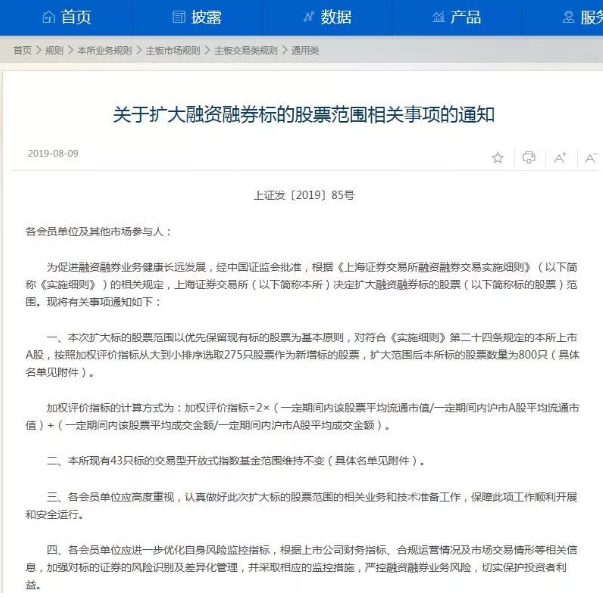 首页 披露 数据 产品 服务

首页 > 规则 > 本所业务规则 > 主板市场规则 > 主板交易类规则 > 通用类

关于扩大融资融券标的股票范围相关事项的通知

2019-08-09

上证发〔2019〕85号

各会员单位及其他市场参与人：

为促进融资融券业务健康长远发展，经中国证监会批准，根据《上海证券交易所融资融券交易实施细则》（以下简称《实施细则》）的相关规定，上海证券交易所（以下简称本所）决定扩大融资融券标的股票（以下简称标的股票）范围。现将有关事项通知如下：

一、本次扩大标的股票范围以优先保留现有标的股票为基本原则，对符合《实施细则》第二十四条规定的本所上市A股，按照加权评价指标从大到小排序选取275只股票作为新增标的股票，扩大范围后本所标的股票数量为800只（具体名单见附件）。

加权评价指标的计算方式为：加权评价指标=2×（一定期间内该股票平均流通市值/一定期间内沪市A股平均流通市值）+（一定期间内该股票平均成交金额/一定期间内沪市A股平均成交金额）。

二、本所现有43只标的交易型开放式指数基金范围维持不变（具体名单见附件）。

三、各会员单位应高度重视，认真做好此次扩大标的股票范围的相关业务和技术准备工作，保障此项工作顺利开展和安全运行。

四、各会员单位应进一步优化自身风险监控指标，根据上市公司财务指标、合规运营情况及市场交易情形等相关信息，加强对标的证券的风险识别及差异化管理，并采取相应的监控措施，严控融资融券业务风险，切实保护投资者利益。